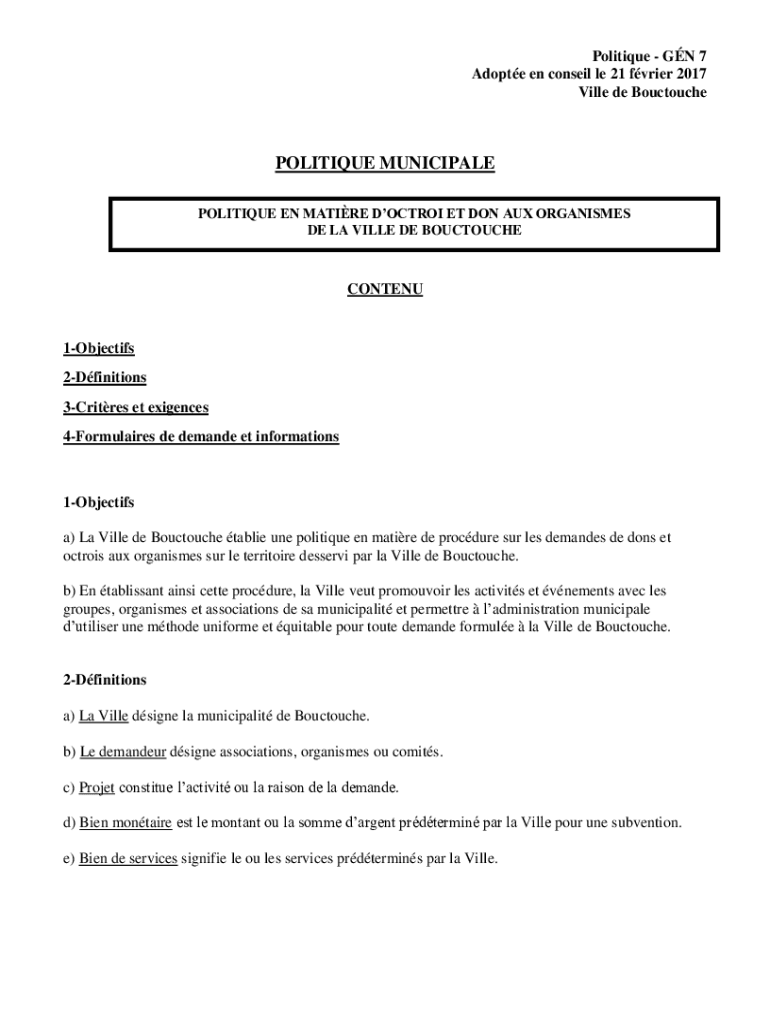 Politique - GÉN 7
Adoptée en conseil le 21 février 2017
Ville de Bouctouche

POLITIQUE MUNICIPALE

POLITIQUE EN MATIÈRE D'OCTROI ET DON AUX ORGANISMES DE LA VILLE DE BOUCTOUCHE

CONTENU

1-Objectifs

2-Définitions

3-Critères et exigences

4-Formulaires de demande et informations

1-Objectifs

a) La Ville de Bouctouche établie une politique en matière de procédure sur les demandes de dons et octrois aux organismes sur le territoire desservi par la Ville de Bouctouche.

b) En établissant ainsi cette procédure, la Ville veut promouvoir les activités et événements avec les groupes, organismes et associations de sa municipalité et permettre à l'administration municipale d'utiliser une méthode uniforme et équitable pour toute demande formulée à la Ville de Bouctouche.

2-Définitions

a) La Ville désigne la municipalité de Bouctouche.

b) Le demandeur désigne associations, organismes ou comités.

c) Projet constitue l'activité ou la raison de la demande.

d) Bien monétaire est le montant ou la somme d'argent prédéterminé par la Ville pour une subvention.

e) Bien de services signifie le ou les services prédéterminés par la Ville.